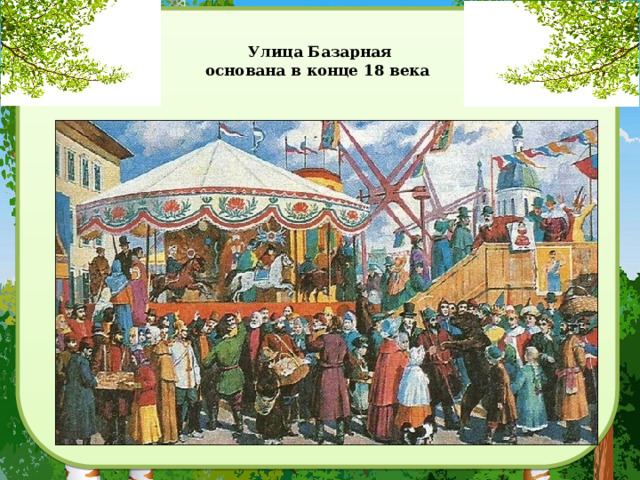 Улица Базарная
основана в конце 18 века